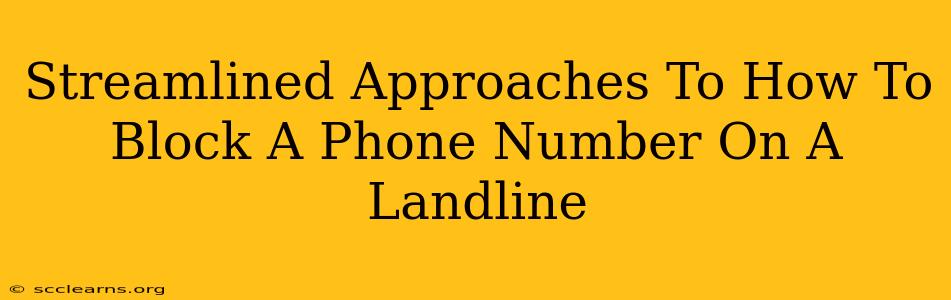 Streamlined Approaches To How To Block A Phone Number On A Landline

© scclearns.org